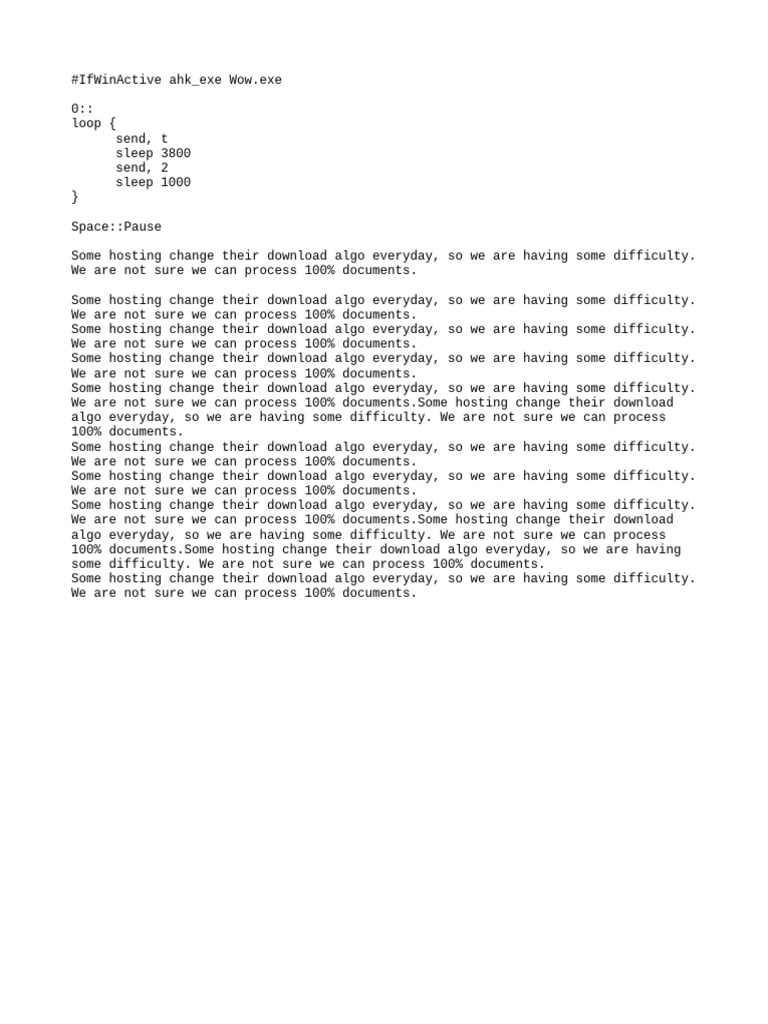 #IfWinActive ahk_exe Wow.exe

0::
loop {
      send, t
      sleep 3800
      send, 2
      sleep 1000
}

Space::Pause

Some hosting change their download algo everyday, so we are having some difficulty. We are not sure we can process 100% documents.

Some hosting change their download algo everyday, so we are having some difficulty. We are not sure we can process 100% documents.
Some hosting change their download algo everyday, so we are having some difficulty. We are not sure we can process 100% documents.
Some hosting change their download algo everyday, so we are having some difficulty. We are not sure we can process 100% documents.
Some hosting change their download algo everyday, so we are having some difficulty. We are not sure we can process 100% documents.Some hosting change their download algo everyday, so we are having some difficulty. We are not sure we can process 100% documents.
Some hosting change their download algo everyday, so we are having some difficulty. We are not sure we can process 100% documents.
Some hosting change their download algo everyday, so we are having some difficulty. We are not sure we can process 100% documents.
Some hosting change their download algo everyday, so we are having some difficulty. We are not sure we can process 100% documents.Some hosting change their download algo everyday, so we are having some difficulty. We are not sure we can process 100% documents.Some hosting change their download algo everyday, so we are having some difficulty. We are not sure we can process 100% documents.
Some hosting change their download algo everyday, so we are having some difficulty. We are not sure we can process 100% documents.